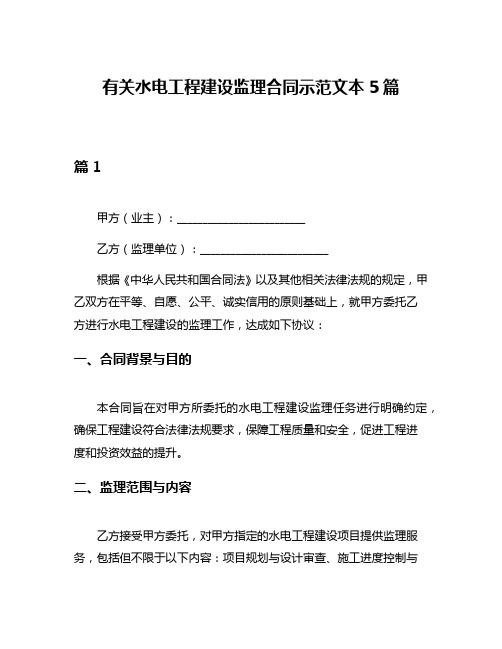 有关水电工程建设监理合同示范文本 5 篇

篇 1

甲方（业主）：______________________

乙方（监理单位）：______________________

根据《中华人民共和国合同法》以及其他相关法律法规的规定，甲乙双方在平等、自愿、公平、诚实信用的原则基础上，就甲方委托乙方进行水电工程建设的监理工作，达成如下协议：

一、合同背景与目的

本合同旨在对甲方所委托的水电工程建设监理任务进行明确约定，确保工程建设符合法律法规要求，保障工程质量和安全，促进工程进度和投资效益的提升。

二、监理范围与内容

乙方接受甲方委托，对甲方指定的水电工程建设项目提供监理服务，包括但不限于以下内容：项目规划与设计审查、施工进度控制与